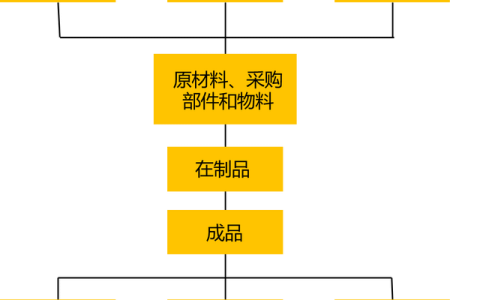 原材料、采购部件和物料

在制品

成品